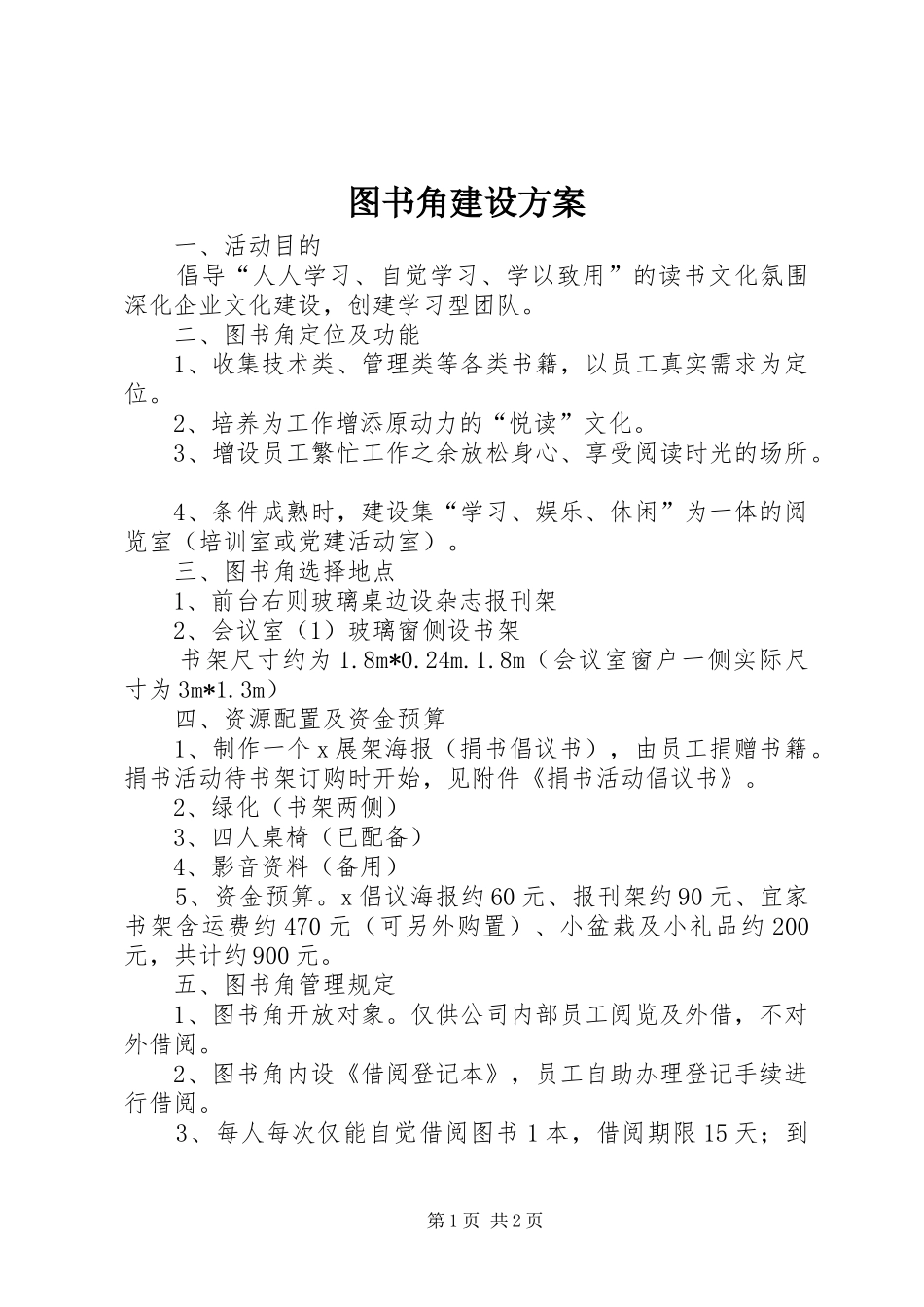 图书角建设方案

一、活动目的

倡导“人人学习、自觉学习、学以致用”的读书文化氛围深化企业文化建设，创建学习型团队。

二、图书角定位及功能

1、收集技术类、管理类等各类书籍，以员工真实需求为定位。

2、培养为工作增添原动力的“悦读”文化。

3、增设员工繁忙工作之余放松身心、享受阅读时光的场所。

4、条件成熟时，建设集“学习、娱乐、休闲”为一体的阅览室（培训室或党建活动室）。

三、图书角选择地点

1、前台右则玻璃桌边设杂志报刊架

2、会议室（1）玻璃窗侧设书架

书架尺寸约为1.8m*0.24m.1.8m（会议室窗户一侧实际尺寸为3m*1.3m）

四、资源配置及资金预算

1、制作一个x展架海报（捐书倡议书），由员工捐赠书籍。捐书活动待书架订购时开始，见附件《捐书活动倡议书》。

2、绿化（书架两侧）

3、四人桌椅（已配备）

4、影音资料（备用）

5、资金预算。x倡议海报约60元、报刊架约90元、宜家书架含运费约470元（可另外购置）、小盆栽及小礼品约200元，共计约900元。

五、图书角管理规定

1、图书角开放对象。仅供公司内部员工阅览及外借，不对外借阅。

2、图书角内设《借阅登记本》，员工自助办理登记手续进行借阅。

3、每人每次仅能自觉借阅图书1本，借阅期限15天；到

第1页 共2页